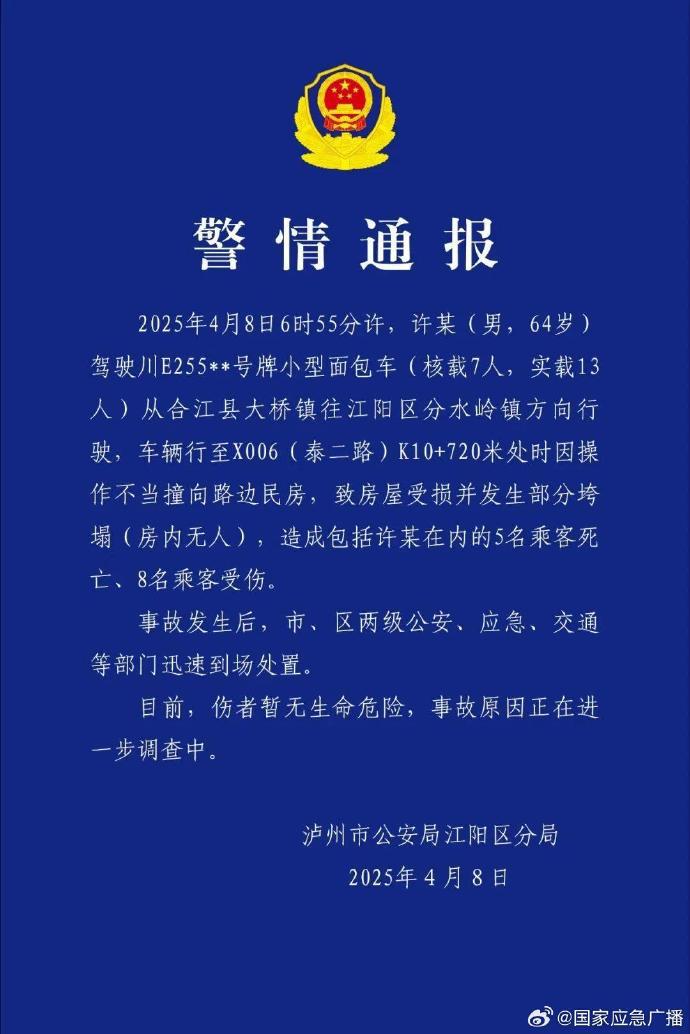 警情通报

2025年4月8日6时55分许，许某（男，64岁）驾驶川E255**号牌小型面包车（核载7人，实载13人）从合江县大桥镇往江阳区分水岭镇方向行驶，车辆行至X006（泰二路）K10+720米处时因操作不当撞向路边民房，致房屋受损并发生部分垮塌（房内无人），造成包括许某在内的5名乘客死亡、8名乘客受伤。

事故发生后，市、区两级公安、应急、交通等部门迅速到场处置。

目前，伤者暂无生命危险，事故原因正在进一步调查中。

泸州市公安局江阳区分局
2025年4月8日

@国家应急广播